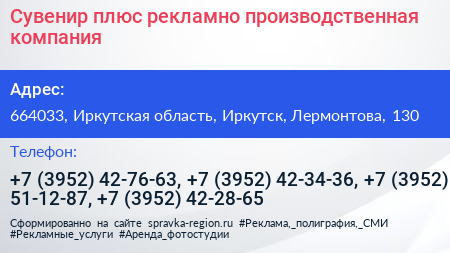 Сувенир плюс рекламно производственная компания

Адрес:

664033, Иркутская область, Иркутск, Лермонтова, 130

Телефон:

+7 (3952) 42-76-63, +7 (3952) 42-34-36, +7 (3952) 51-12-87, +7 (3952) 42-28-65

Сформированно на сайте spravka-region.ru #Реклама,_полиграфия,_СМИ #Рекламные_услуги #Аренда_фотостудии